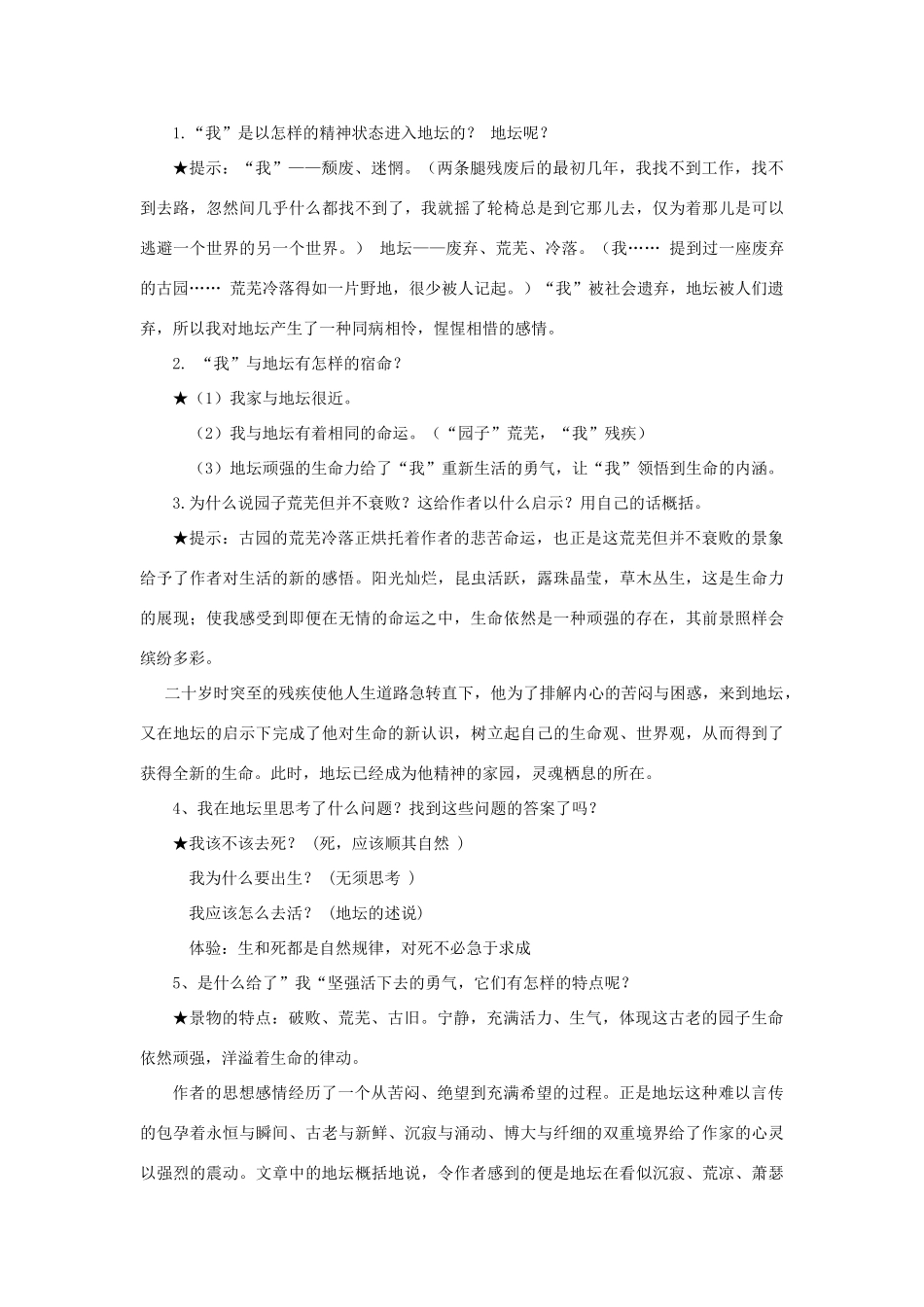 1.“我”是以怎样的精神状态进入地坛的？ 地坛呢？

★提示：“我”——颓废、迷惘。（两条腿残废后的最初几年，我找不到工作，找不到去路，忽然间几乎什么都找不到了，我就摇了轮椅总是到它那儿去，仅为着那儿是可以逃避一个世界的另一个世界。） 地坛——废弃、荒芜、冷落。（我…… 提到过一座废弃的古园…… 荒芜冷落得如一片野地，很少被人记起。）“我”被社会遗弃，地坛被人们遗弃，所以我对地坛产生了一种同病相怜，惺惺相惜的感情。

2. “我”与地坛有怎样的宿命？

★（1）我家与地坛很近。

（2）我与地坛有着相同的命运。（“园子”荒芜，“我”残疾）

（3）地坛顽强的生命力给了“我”重新生活的勇气，让“我”领悟到生命的内涵。

3.为什么说园子荒芜但并不衰败？这给作者以什么启示？用自己的话概括。

★提示：古园的荒芜冷落正烘托着作者的悲苦命运，也正是这荒芜但并不衰败的景象给予了作者对生活的新的感悟。阳光灿烂，昆虫活跃，露珠晶莹，草木丛生，这是生命力的展现；使我感受到即便在无情的命运之中，生命依然是一种顽强的存在，其前景照样会缤纷多彩。

二十岁时突至的残疾使他人生道路急转直下，他为了排解内心的苦闷与困惑，来到地坛，又在地坛的启示下完成了他对生命的新认识，树立起自己的生命观、世界观，从而得到了获得全新的生命。此时，地坛已经成为他精神的家园，灵魂栖息的所在。

4、我在地坛里思考了什么问题？找到这些问题的答案了吗？

★我该不该去死？（死，应该顺其自然 ）

我为什么要出生？（无须思考 ）

我应该怎么去活？（地坛的述说）

体验：生和死都是自然规律，对死不必急于求成

5、是什么给了”我“坚强活下去的勇气，它们有怎样的特点呢？

★景物的特点：破败、荒芜、古旧。宁静，充满活力、生气，体现这古老的园子生命依然顽强，洋溢着生命的律动。

作者的思想感情经历了一个从苦闷、绝望到充满希望的过程。正是地坛这种难以言传的包孕着永恒与瞬间、古老与新鲜、沉寂与涌动、博大与纤细的双重境界给了作家的心灵以强烈的震动。文章中的地坛概括地说，令作者感到的便是地坛在看似沉寂、荒凉、萧瑟